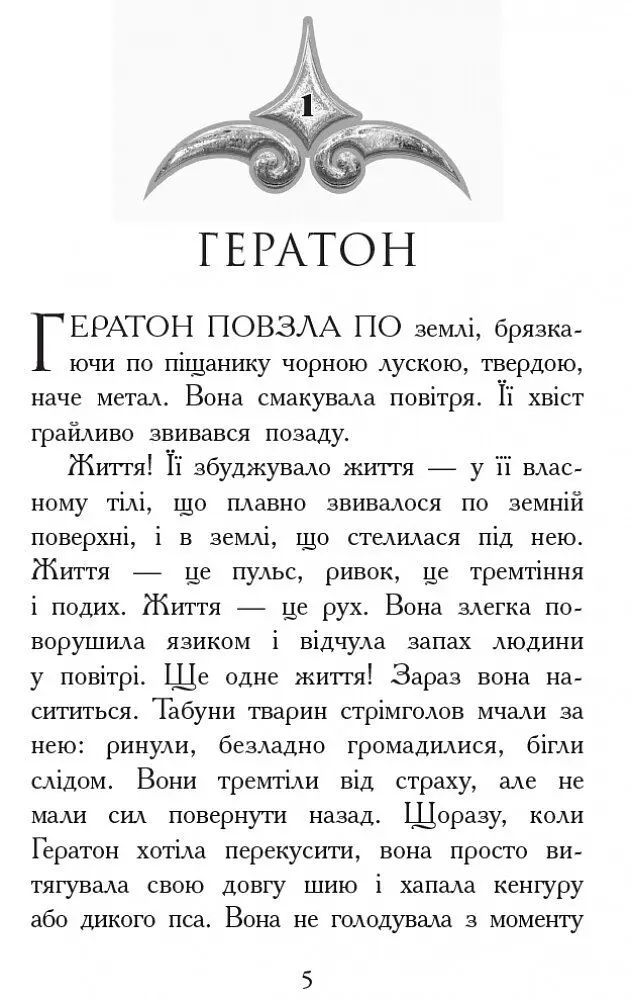 1

ГЕРАТОН

ГЕРАТОН ПОВЗЛА ПО землі, брязкаючи по піщанику чорною лускою, твердою, наче метал. Вона смакувала повітря. Її хвіст грайливо звивався позаду.

Життя! Її збуджувало життя — у її власному тілі, що плавно звивалося по земній поверхні, і в землі, що стелилася під нею. Життя — це пульс, ривок, це тремтіння і подих. Життя — це рух. Вона злегка поворушила язиком і відчула запах людини у повітрі. Ще одне життя! Зараз вона насититься. Табуни тварин стрімголов мчали за нею: ринули, безладно громадилися, бігли слідом. Вони тремтіли від страху, але не мали сил повернути назад. Щоразу, коли Гератон хотіла перекусити, вона просто витягувала свою довгу шию і хапала кенгуру або дикого пса. Вона не голодувала з моменту

5